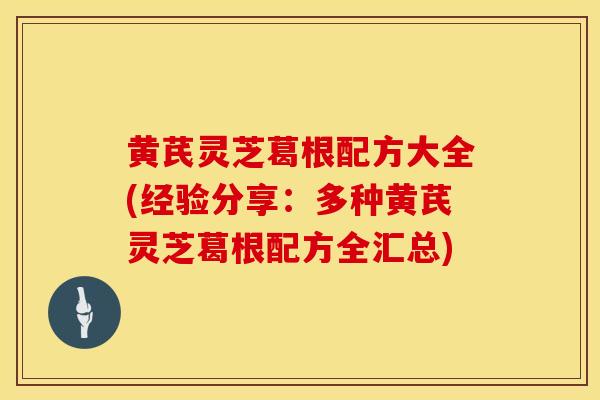 黄芪灵芝葛根配方大全(经验分享：多种黄芪灵芝葛根配方全汇总)